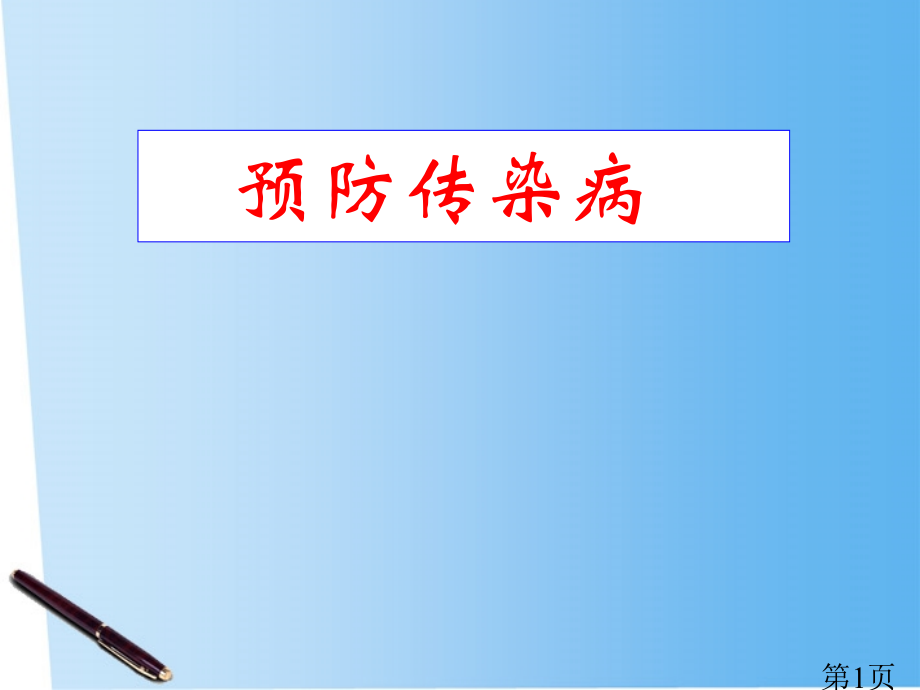 预防传染病

第1页